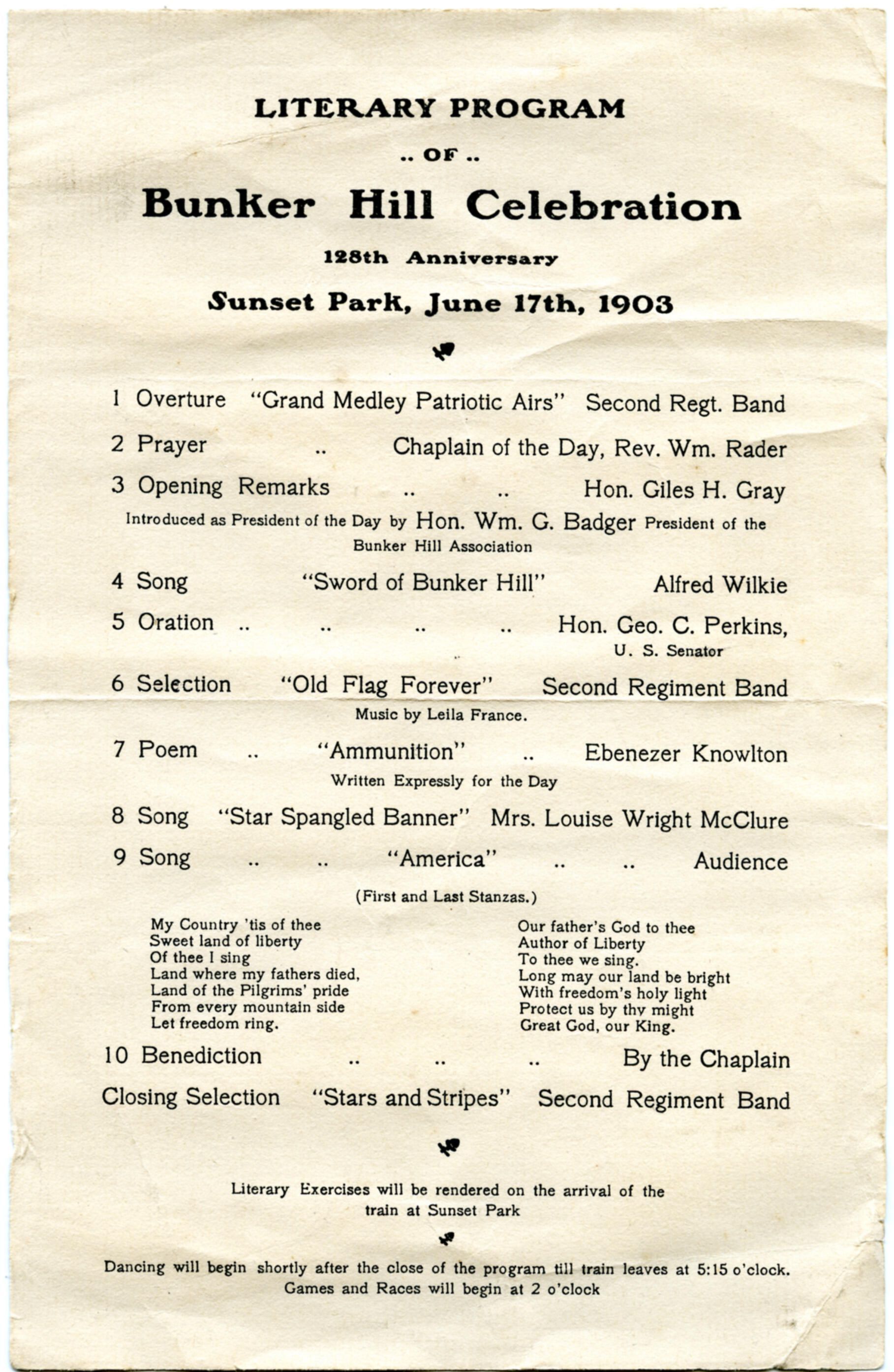 LITERARY PROGRAM

.. OF ..

Bunker Hill Celebration

128th Anniversary

Sunset Park, June 17th, 1903

1 Overture "Grand Medley Patriotic Airs" Second Regt. Band

2 Prayer .. Chaplain of the Day, Rev. Wm. Rader

3 Opening Remarks .. .. Hon. Giles H. Gray

Introduced as President of the Day by Hon. Wm. G. Badger President of the Bunker Hill Association

4 Song "Sword of Bunker Hill" Alfred Wilkie

5 Oration .. .. .. .. Hon. Geo. C. Perkins, U. S. Senator

6 Selection "Old Flag Forever" Second Regiment Band

Music by Leila France.

7 Poem .. "Ammunition" .. Ebenezer Knowlton

Written Expressly for the Day

8 Song "Star Spangled Banner" Mrs. Louise Wright McClure

9 Song .. .. "America" .. .. Audience

(First and Last Stanzas.)

My Country 'tis of thee
Sweet land of liberty
Of thee I sing
Land where my fathers died,
Land of the Pilgrims' pride
From every mountain side
Let freedom ring.

Our father's God to thee
Author of Liberty
To thee we sing.
Long may our land be bright
With freedom's holy light
Protect us by thy might
Great God, our King.

10 Benediction .. .. .. By the Chaplain

Closing Selection "Stars and Stripes" Second Regiment Band

Literary Exercises will be rendered on the arrival of the train at Sunset Park

Dancing will begin shortly after the close of the program till train leaves at 5:15 o'clock.
Games and Races will begin at 2 o'clock